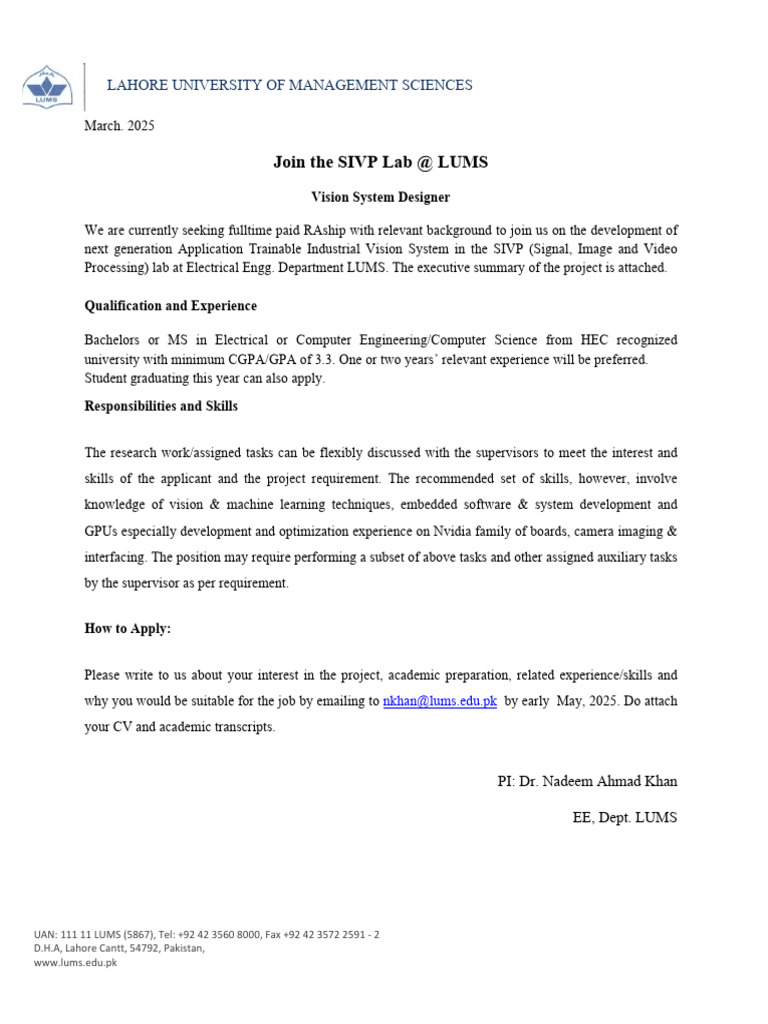 LUMS

LAHORE UNIVERSITY OF MANAGEMENT SCIENCES

March. 2025

Join the SIVP Lab @ LUMS

Vision System Designer

We are currently seeking fulltime paid RAship with relevant background to join us on the development of next generation Application Trainable Industrial Vision System in the SIVP (Signal, Image and Video Processing) lab at Electrical Engg. Department LUMS. The executive summary of the project is attached.

Qualification and Experience

Bachelors or MS in Electrical or Computer Engineering/Computer Science from HEC recognized university with minimum CGPA/GPA of 3.3. One or two years' relevant experience will be preferred. Student graduating this year can also apply.

Responsibilities and Skills

The research work/assigned tasks can be flexibly discussed with the supervisors to meet the interest and skills of the applicant and the project requirement. The recommended set of skills, however, involve knowledge of vision & machine learning techniques, embedded software & system development and GPUs especially development and optimization experience on Nvidia family of boards, camera imaging & interfacing. The position may require performing a subset of above tasks and other assigned auxiliary tasks by the supervisor as per requirement.

How to Apply:

Please write to us about your interest in the project, academic preparation, related experience/skills and why you would be suitable for the job by emailing to nkhan@lums.edu.pk by early May, 2025. Do attach your CV and academic transcripts.

PI: Dr. Nadeem Ahmad Khan

EE, Dept. LUMS

UAN: 111 11 LUMS (5867), Tel: +92 42 3560 8000, Fax +92 42 3572 2591 - 2
D.H.A, Lahore Cantt, 54792, Pakistan,
www.lums.edu.pk